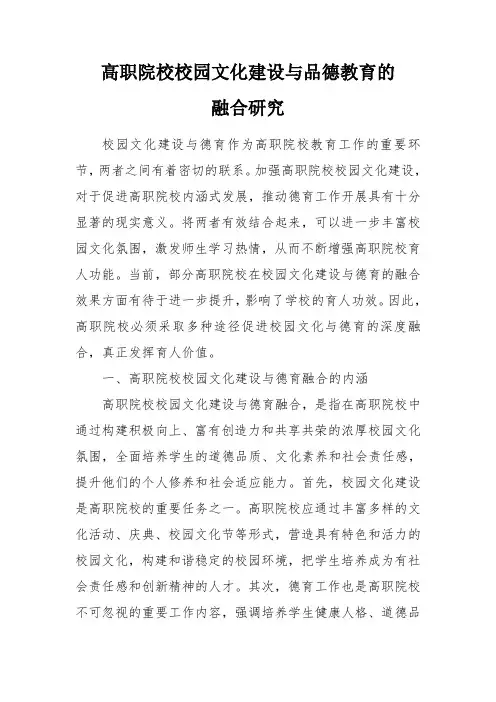 高职院校校园文化建设与品德教育的融合研究

校园文化建设与德育作为高职院校教育工作的重要环节，两者之间有着密切的联系。加强高职院校校园文化建设，对于促进高职院校内涵式发展，推动德育工作开展具有十分显著的现实意义。将两者有效结合起来，可以进一步丰富校园文化氛围，激发师生学习热情，从而不断增强高职院校育人功能。当前，部分高职院校在校园文化建设与德育的融合效果方面有待于进一步提升，影响了学校的育人功效。因此，高职院校必须采取多种途径促进校园文化与德育的深度融合，真正发挥育人价值。

一、高职院校校园文化建设与德育融合的内涵

高职院校校园文化建设与德育融合，是指在高职院校中通过构建积极向上、富有创造力和共享共荣的浓厚校园文化氛围，全面培养学生的道德品质、文化素养和社会责任感，提升他们的个人修养和社会适应能力。首先，校园文化建设是高职院校的重要任务之一。高职院校应通过丰富多样的文化活动、庆典、校园文化节等形式，营造具有特色和活力的校园文化，构建和谐稳定的校园环境，把学生培养成为有社会责任感和创新精神的人才。其次，德育工作也是高职院校不可忽视的重要工作内容，强调培养学生健康人格、道德品